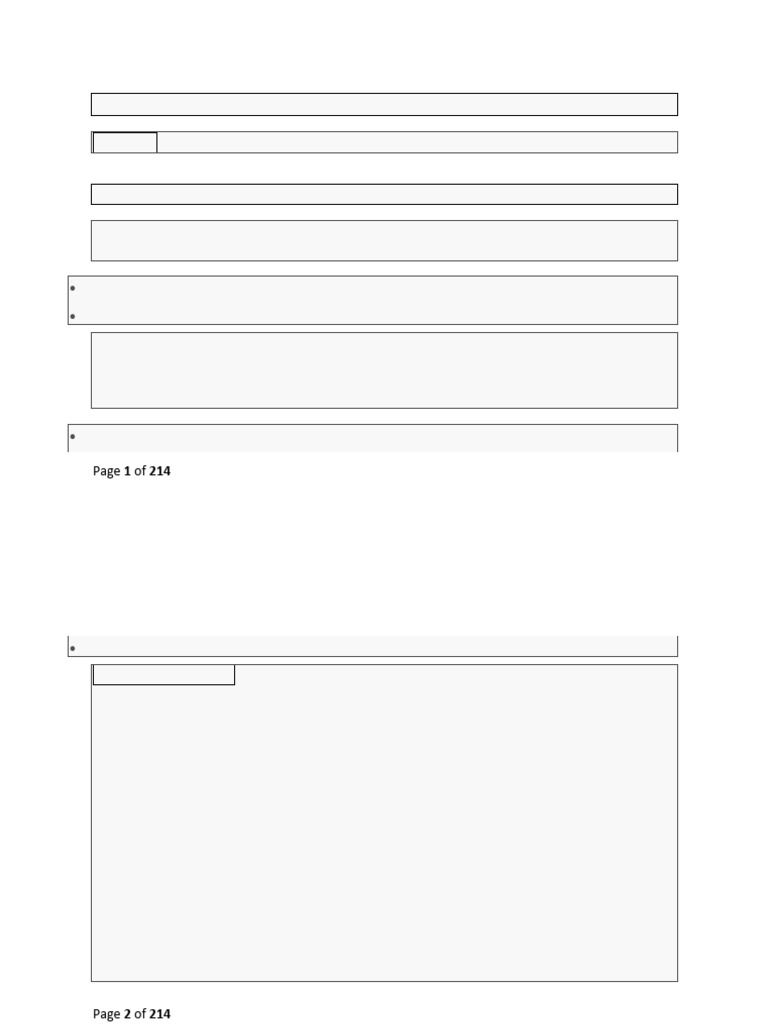 Page 1 of 214

Page 2 of 214